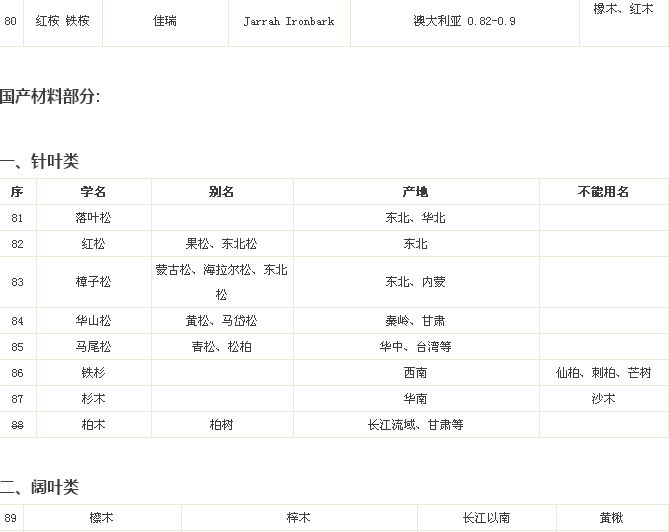 | 80 | 红桉 铁桉 | 佳瑞 | Jarrah Ironbark | 澳大利亚 0.82-0.9 | 橡木、红木 |
|---|---|---|---|---|---|

国产材料部分:

一、针叶类

| 序 | 学名 | 别名 | 产地 | 不能用名 |
|---|---|---|---|---|
| 81 | 落叶松 | | 东北、华北 | |
| 82 | 红松 | 果松、东北松 | 东北 | |
| 83 | 樟子松 | 蒙古松、海拉尔松、东北松 | 东北、内蒙 | |
| 84 | 华山松 | 黄松、马岱松 | 秦岭、甘肃 | |
| 85 | 马尾松 | 青松、松柏 | 华中、台湾等 | |
| 86 | 铁杉 | | 西南 | 仙柏、刺柏、芒树 |
| 87 | 杉木 | | 华南 | 沙木 |
| 88 | 柏木 | 柏树 | 长江流域、甘肃等 | |

二、阔叶类

| 89 | 檫木 | 梓木 | 长江以南 | 黄楸 |
|---|---|---|---|---|